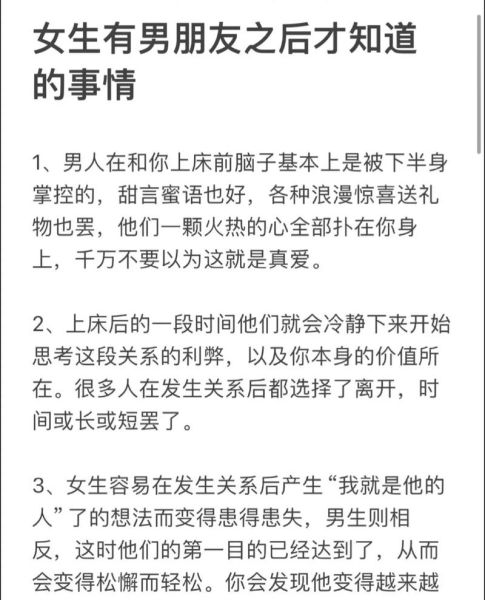 女生有男朋友之后才知道的事情

1、男人在和你上床前脑子基本上是被下半身掌控的，甜言蜜语也好，各种浪漫惊喜送礼物也罢，他们一颗火热的心全部扑在你身上，千万不要以为这就是真爱。

2、上床后的一段时间他们就会冷静下来开始思考这段关系的利弊，以及你本身的价值所在。很多人在发生关系后都选择了离开，时间或长或短罢了。

3、女生容易在发生关系后产生“我就是他的人”了的想法而变得患得患失，男生则相反，这时他们的第一目的已经达到了，从而会变得松懈而轻松。你会发现他变得越来越